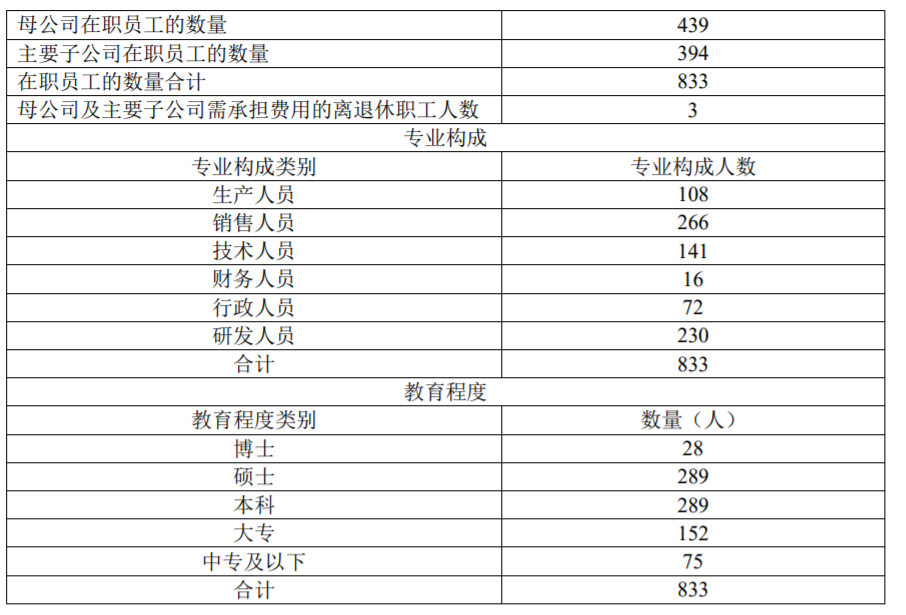 | 母公司在职员工的数量 | 439 |
|---|---|
| 主要子公司在职员工的数量 | 394 |
| 在职员工的数量合计 | 833 |
| 母公司及主要子公司需承担费用的离退休职工人数 | 3 |
| 专业构成 | |
| 专业构成类别 | 专业构成人数 |
| 生产人员 | 108 |
| 销售人员 | 266 |
| 技术人员 | 141 |
| 财务人员 | 16 |
| 行政人员 | 72 |
| 研发人员 | 230 |
| 合计 | 833 |
| 教育程度 | |
| 教育程度类别 | 数量（人） |
| 博士 | 28 |
| 硕士 | 289 |
| 本科 | 289 |
| 大专 | 152 |
| 中专及以下 | 75 |
| 合计 | 833 |